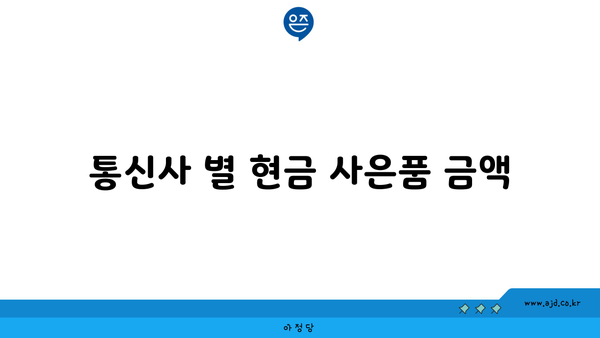 은즈

통신사 별 현금 사은품 금액

www.ajd.co.kr

아정당